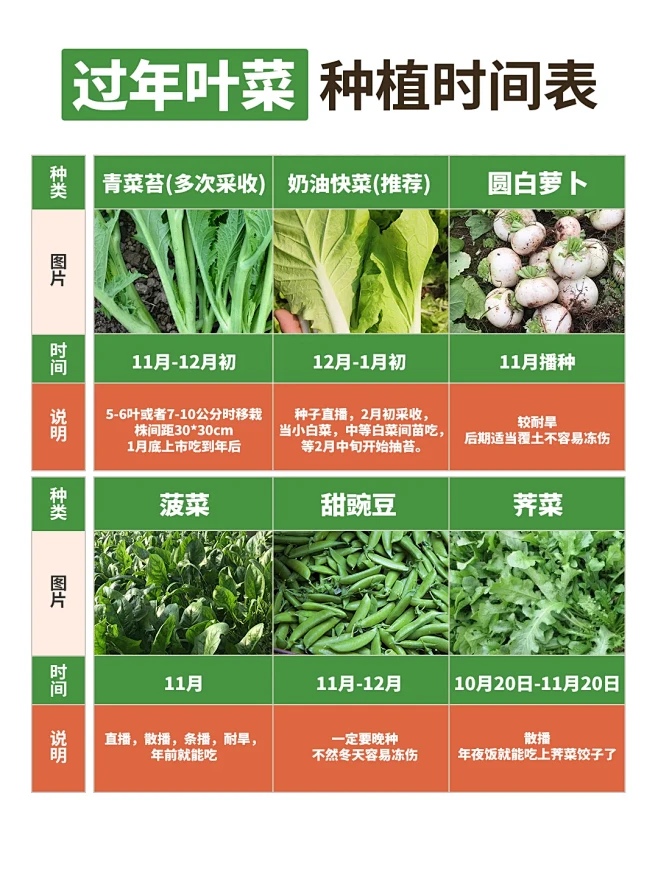 过年叶菜 种植时间表

| 种类 | 青菜苔(多次采收) | 奶油快菜(推荐) | 圆白萝卜 |
|---|---|---|---|
| 图片 | | | |
| 时间 | 11月-12月初 | 12月-1月初 | 11月播种 |
| 说明 | 5-6叶或者7-10公分时移栽 株间距30*30cm 1月底上市吃到年后 | 种子直播，2月初采收，当小白菜，中等白菜间苗吃，等2月中旬开始抽苔。 | 较耐旱 后期适当覆土不容易冻伤 |

| 种类 | 菠菜 | 甜豌豆 | 荠菜 |
|---|---|---|---|
| 图片 | | | |
| 时间 | 11月 | 11月-12月 | 10月20日-11月20日 |
| 说明 | 直播，散播，条播，耐旱，年前就能吃 | 一定要晚种 不然冬天容易冻伤 | 散播 年夜饭就能吃上荠菜饺子了 |